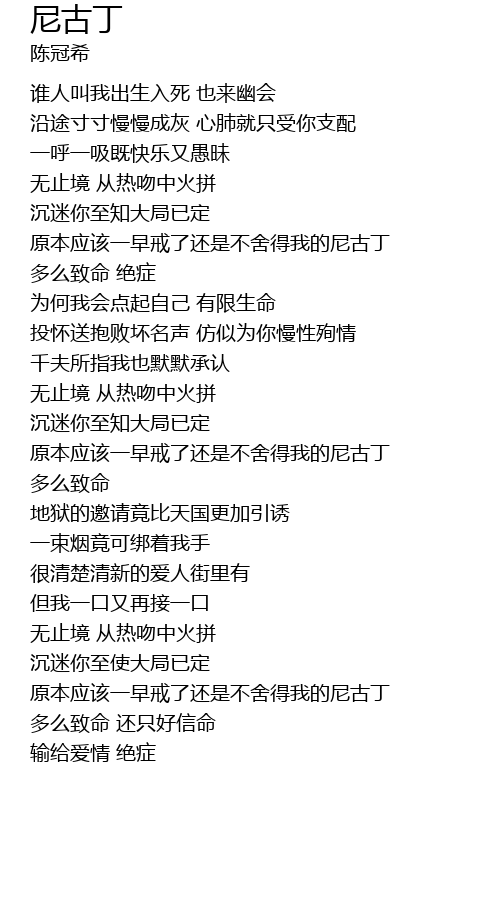 尼古丁
陈冠希

谁人叫我出生入死 也来幽会
沿途寸寸慢慢成灰 心肺就只受你支配
一呼一吸既快乐又愚昧
无止境 从热吻中火拼
沉迷你至知大局已定
原本应该一早戒了还是不舍得我的尼古丁
多么致命 绝症
为何我会点起自己 有限生命
投怀送抱败坏名声 仿似为你慢性殉情
千夫所指我也默默承认
无止境 从热吻中火拼
沉迷你至知大局已定
原本应该一早戒了还是不舍得我的尼古丁
多么致命
地狱的邀请竟比天国更加引诱
一束烟竟可绑着我手
很清楚清新的爱人街里有
但我一口又再接一口
无止境 从热吻中火拼
沉迷你至使大局已定
原本应该一早戒了还是不舍得我的尼古丁
多么致命 还只好信命
输给爱情 绝症